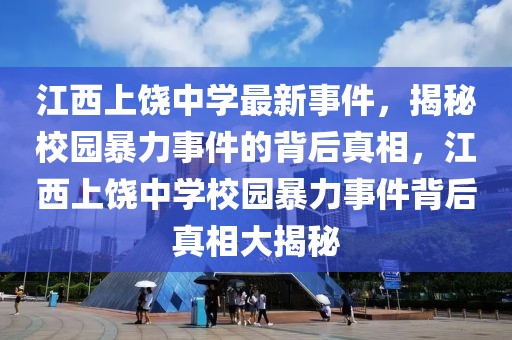 江西上饶中学最新事件，揭秘校园暴力事件的背后真相，江西上饶中学校园暴力事件背后真相大揭秘